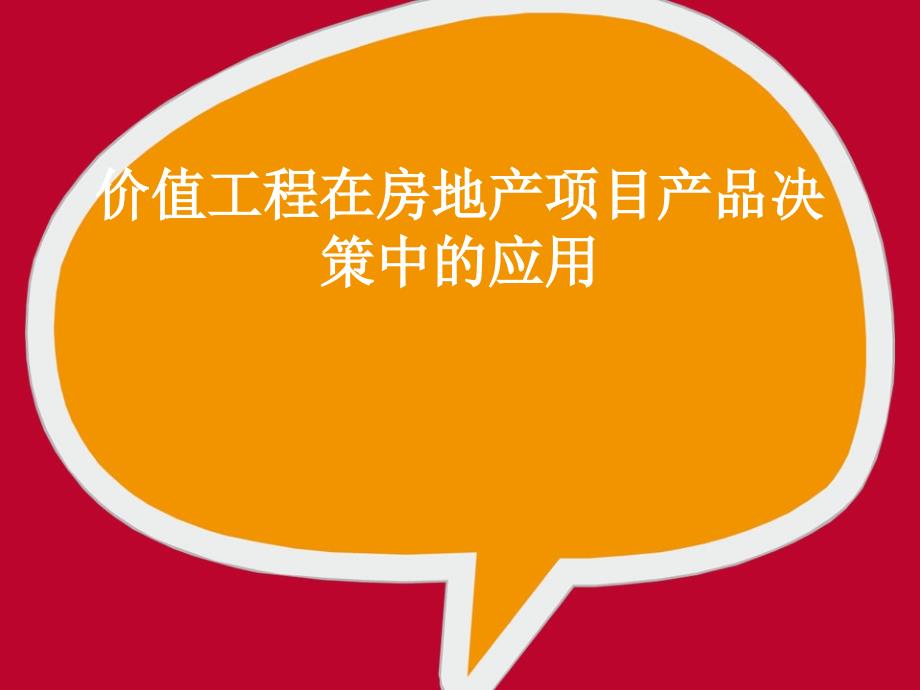 价值工程在房地产项目产品决策中的应用